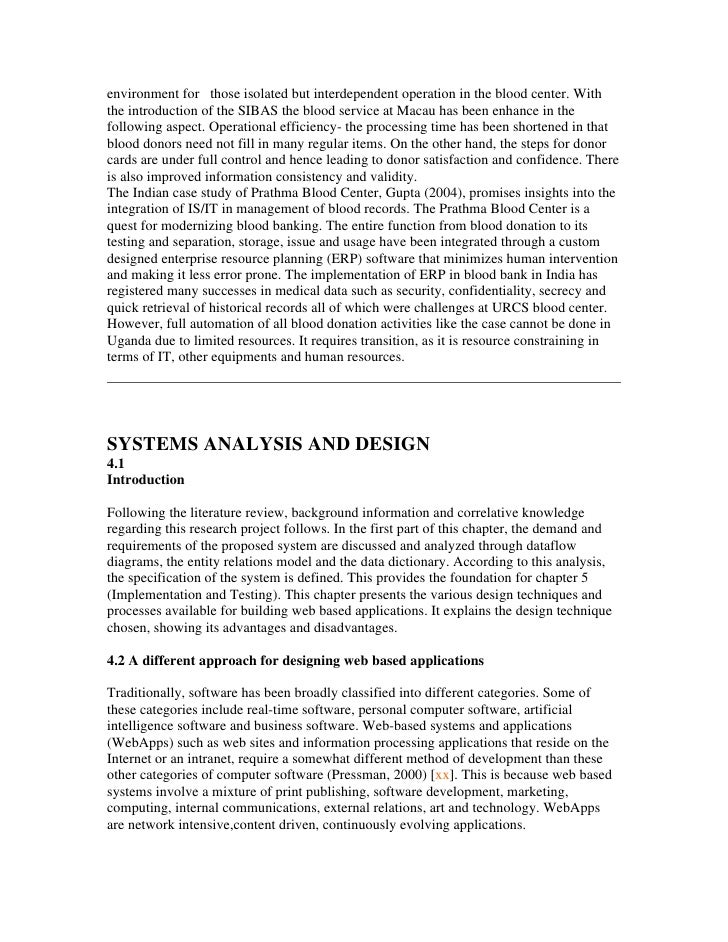 environment for those isolated but interdependent operation in the blood center. With the introduction of the SIBAS the blood service at Macau has been enhance in the following aspect. Operational efficiency- the processing time has been shortened in that blood donors need not fill in many regular items. On the other hand, the steps for donor cards are under full control and hence leading to donor satisfaction and confidence. There is also improved information consistency and validity.
The Indian case study of Prathma Blood Center, Gupta (2004), promises insights into the integration of IS/IT in management of blood records. The Prathma Blood Center is a quest for modernizing blood banking. The entire function from blood donation to its testing and separation, storage, issue and usage have been integrated through a custom designed enterprise resource planning (ERP) software that minimizes human intervention and making it less error prone. The implementation of ERP in blood bank in India has registered many successes in medical data such as security, confidentiality, secrecy and quick retrieval of historical records all of which were challenges at URCS blood center. However, full automation of all blood donation activities like the case cannot be done in Uganda due to limited resources. It requires transition, as it is resource constraining in terms of IT, other equipments and human resources.

SYSTEMS ANALYSIS AND DESIGN
4.1
Introduction

Following the literature review, background information and correlative knowledge regarding this research project follows. In the first part of this chapter, the demand and requirements of the proposed system are discussed and analyzed through dataflow diagrams, the entity relations model and the data dictionary. According to this analysis, the specification of the system is defined. This provides the foundation for chapter 5 (Implementation and Testing). This chapter presents the various design techniques and processes available for building web based applications. It explains the design technique chosen, showing its advantages and disadvantages.

4.2 A different approach for designing web based applications

Traditionally, software has been broadly classified into different categories. Some of these categories include real-time software, personal computer software, artificial intelligence software and business software. Web-based systems and applications (WebApps) such as web sites and information processing applications that reside on the Internet or an intranet, require a somewhat different method of development than these other categories of computer software (Pressman, 2000) [xx]. This is because web based systems involve a mixture of print publishing, software development, marketing, computing, internal communications, external relations, art and technology. WebApps are network intensive,content driven, continuously evolving applications.